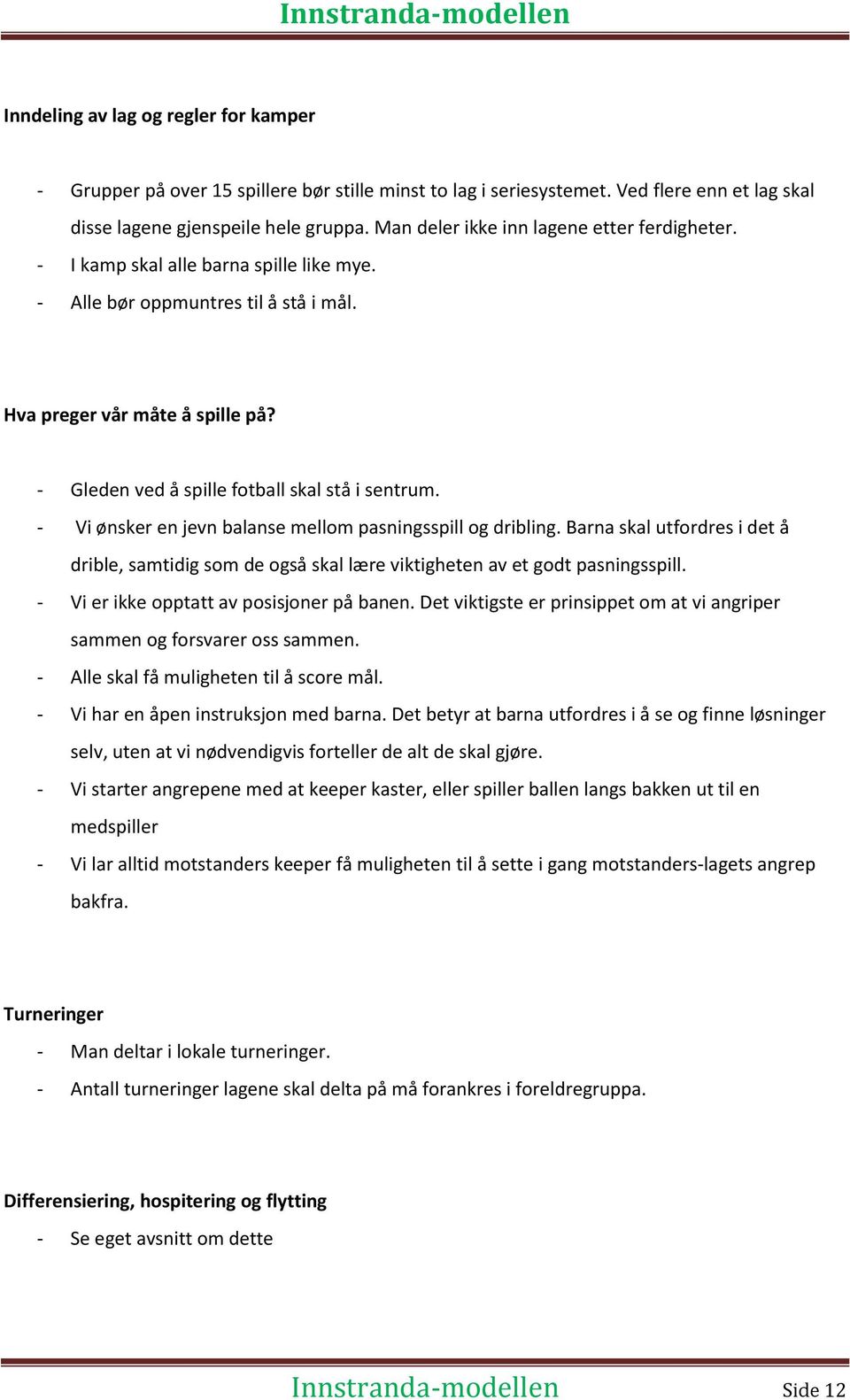 Innstranda-modellen

Inndeling av lag og regler for kamper

- Grupper på over 15 spillere bør stille minst to lag i seriesystemet. Ved flere enn et lag skal disse lagene gjenspeile hele gruppa. Man deler ikke inn lagene etter ferdigheter.
- I kamp skal alle barna spille like mye.
- Alle bør oppmuntres til å stå i mål.

Hva preger vår måte å spille på?

- Gleden ved å spille fotball skal stå i sentrum.
- Vi ønsker en jevn balanse mellom pasningsspill og dribling. Barna skal utfordres i det å drible, samtidig som de også skal lære viktigheten av et godt pasningsspill.
- Vi er ikke opptatt av posisjoner på banen. Det viktigste er prinsippet om at vi angriper sammen og forsvarer oss sammen.
- Alle skal få muligheten til å score mål.
- Vi har en åpen instruksjon med barna. Det betyr at barna utfordres i å se og finne løsninger selv, uten at vi nødvendigvis forteller de alt de skal gjøre.
- Vi starter angrepene med at keeper kaster, eller spiller ballen langs bakken ut til en medspiller
- Vi lar alltid motstanders keeper få muligheten til å sette i gang motstanders-lagets angrep bakfra.

Turneringer
- Man deltar i lokale turneringer.
- Antall turneringer lagene skal delta på må forankres i foreldregruppa.

Differensiering, hospitering og flytting
- Se eget avsnitt om dette

Innstranda-modellen Side 12